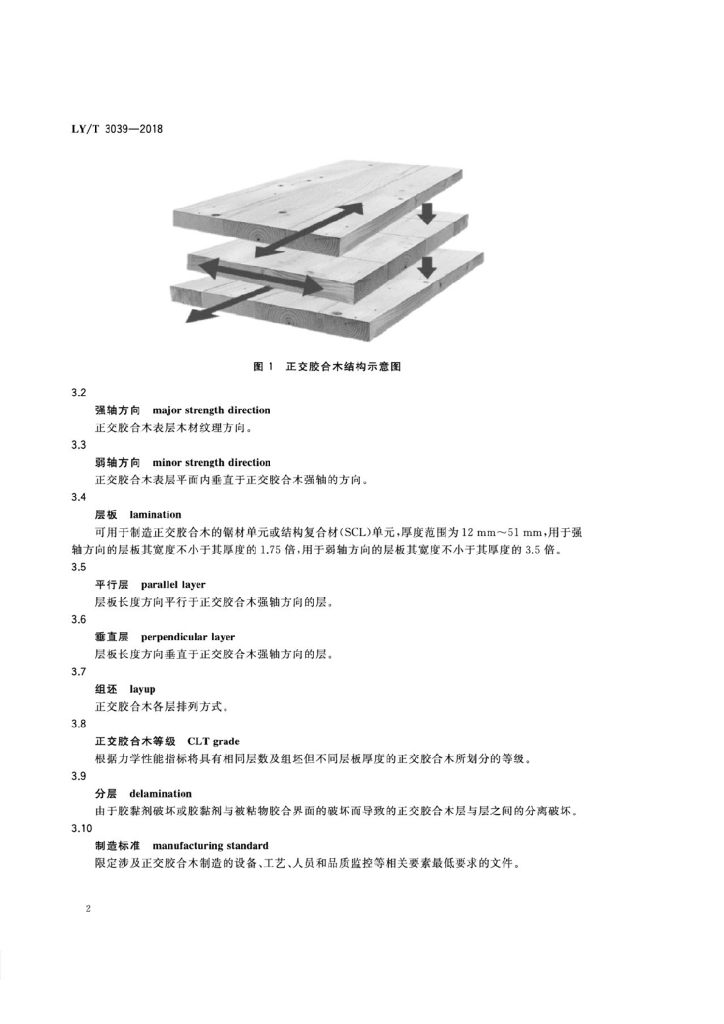 LY/T 3039—2018

图 1 正交胶合木结构示意图

3.2

强轴方向 major strength direction

正交胶合木表层木材纹理方向。

3.3

弱轴方向 minor strength direction

正交胶合木表层平面内垂直于正交胶合木强轴的方向。

3.4

层板 lamination

可用于制造正交胶合木的锯材单元或结构复合材(SCL)单元,厚度范围为 12 mm～51 mm,用于强轴方向的层板其宽度不小于其厚度的 1.75 倍,用于弱轴方向的层板其宽度不小于其厚度的 3.5 倍。

3.5

平行层 parallel layer

层板长度方向平行于正交胶合木强轴方向的层。

3.6

垂直层 perpendicular layer

层板长度方向垂直于正交胶合木强轴方向的层。

3.7

组坯 layup

正交胶合木各层排列方式。

3.8

正交胶合木等级 CLT grade

根据力学性能指标将具有相同层数及组坯但不同层板厚度的正交胶合木所划分的等级。

3.9

分层 delamination

由于胶黏剂破坏或胶黏剂与被粘物胶合界面的破坏而导致的正交胶合木层与层之间的分离破坏。

3.10

制造标准 manufacturing standard

限定涉及正交胶合木制造的设备、工艺、人员和品质监控等相关要素最低要求的文件。

2